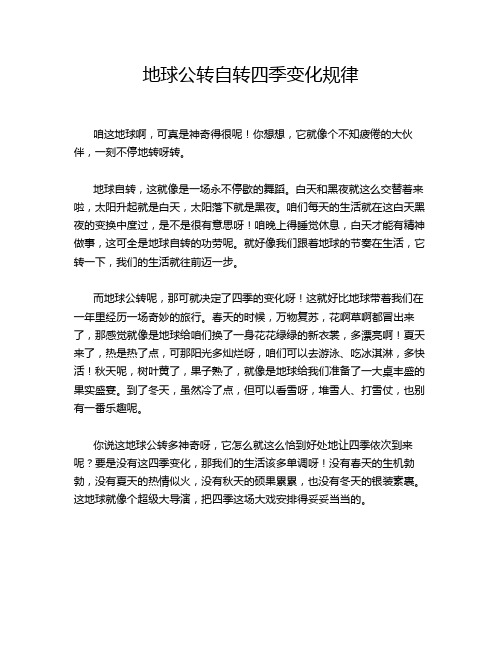 地球公转自转四季变化规律

咱这地球啊，可真是神奇得很呢！你想想，它就像个不知疲倦的大伙伴，一刻不停地转呀转。

地球自转，这就像是一场永不停歇的舞蹈。白天和黑夜就这么交替着来啦，太阳升起就是白天，太阳落下就是黑夜。咱们每天的生活就在这白天黑夜的变换中度过，是不是很有意思呀！咱晚上得睡觉休息，白天才能有精神做事，这可全是地球自转的功劳呢。就好像我们跟着地球的节奏在生活，它转一下，我们的生活就往前迈一步。

而地球公转呢，那可就决定了四季的变化呀！这就好比地球带着我们在一年里经历一场奇妙的旅行。春天的时候，万物复苏，花啊草啊都冒出来了，那感觉就像是地球给咱们换了一身花花绿绿的新衣裳，多漂亮啊！夏天来了，热是热了点，可那阳光多灿烂呀，咱们可以去游泳、吃冰淇淋，多快活！秋天呢，树叶黄了，果子熟了，就像是地球给我们准备了一大桌丰盛的果实盛宴。到了冬天，虽然冷了点，但可以看雪呀，堆雪人、打雪仗，也别有一番乐趣呢。

你说这地球公转多神奇呀，它怎么就这么恰到好处地让四季依次到来呢？要是没有这四季变化，那我们的生活该多单调呀！没有春天的生机勃勃，没有夏天的热情似火，没有秋天的硕果累累，也没有冬天的银装素裹。这地球就像个超级大导演，把四季这场大戏安排得妥妥当当的。